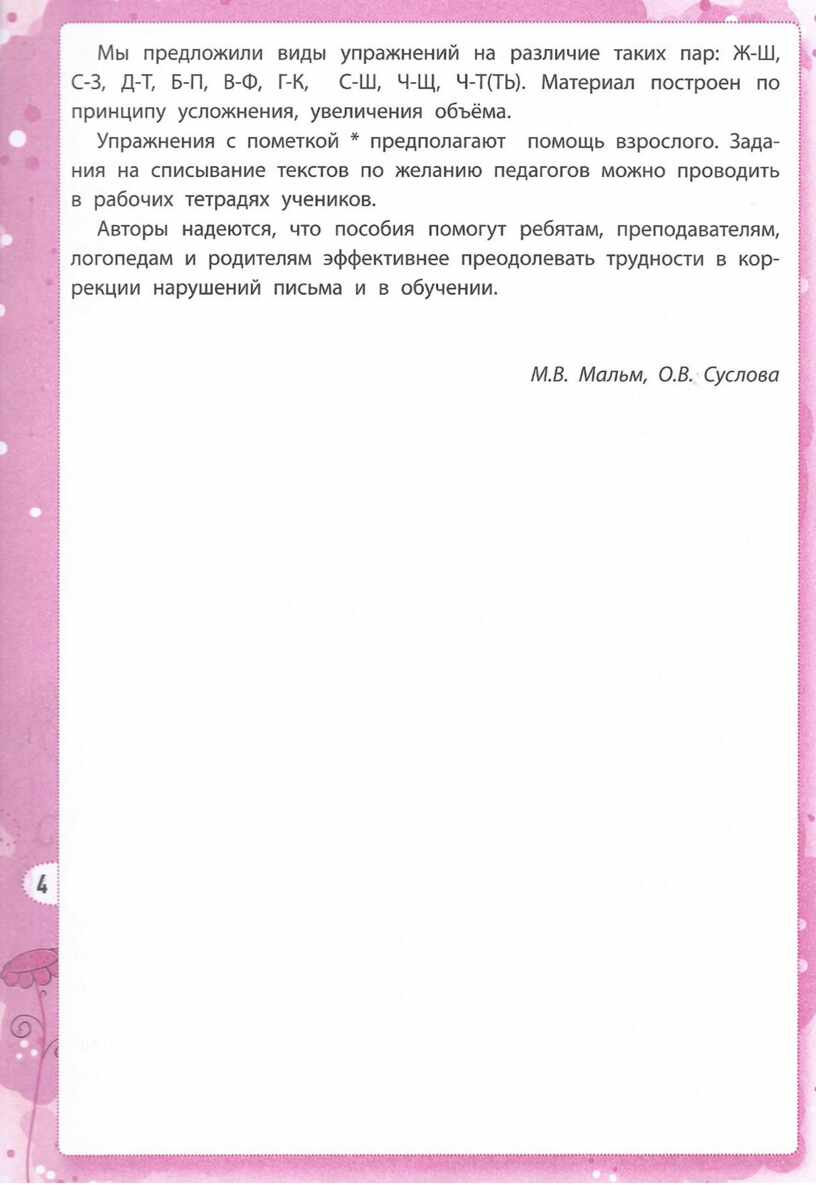 Мы предложили виды упражнений на различие таких пар: Ж-Ш, С-З, Д-Т, Б-П, В-Ф, Г-К, С-Ш, Ч-Щ, Ч-Т(ТЬ). Материал построен по принципу усложнения, увеличения объёма.

Упражнения с пометкой * предполагают помощь взрослого. Задания на списывание текстов по желанию педагогов можно проводить в рабочих тетрадях учеников.

Авторы надеются, что пособия помогут ребятам, преподавателям, логопедам и родителям эффективнее преодолевать трудности в коррекции нарушений письма и в обучении.

М.В. Мальм, О.В. Суслова

4